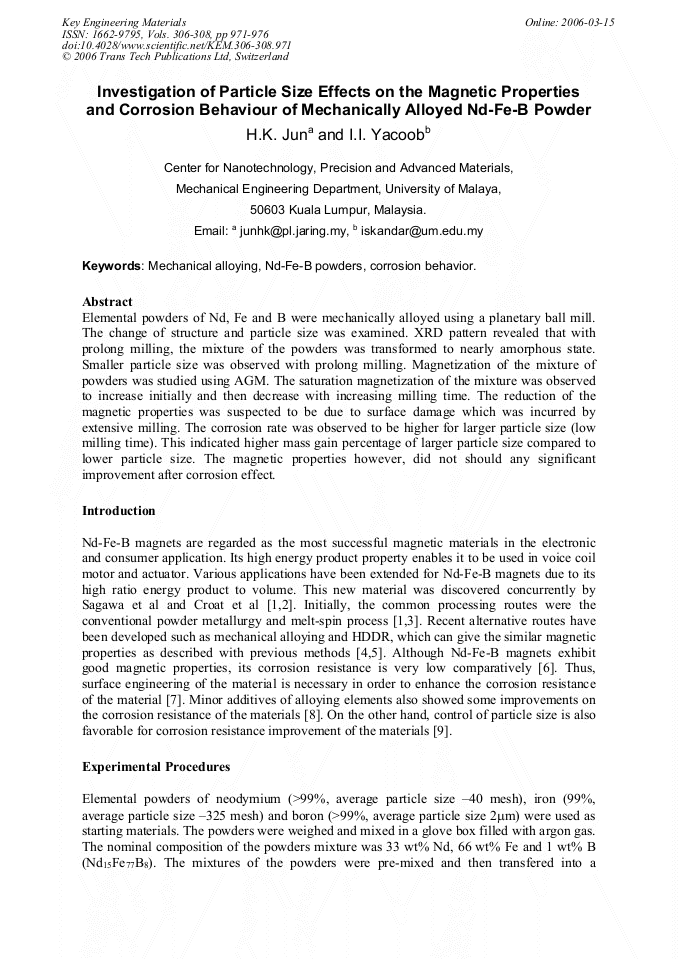 Key Engineering Materials
ISSN: 1662-9795, Vols. 306-308, pp 971-976
doi:10.4028/www.scientific.net/KEM.306-308.971
© 2006 Trans Tech Publications Ltd, Switzerland

Online: 2006-03-15

Investigation of Particle Size Effects on the Magnetic Properties and Corrosion Behaviour of Mechanically Alloyed Nd-Fe-B Powder

H.K. Jun$^a$ and I.I. Yacoob$^b$

Center for Nanotechnology, Precision and Advanced Materials,
Mechanical Engineering Department, University of Malaya,
50603 Kuala Lumpur, Malaysia.
Email: $^a$ junhk@pl.jaring.my, $^b$ iskandar@um.edu.my

Keywords: Mechanical alloying, Nd-Fe-B powders, corrosion behavior.

Abstract
Elemental powders of Nd, Fe and B were mechanically alloyed using a planetary ball mill. The change of structure and particle size was examined. XRD pattern revealed that with prolong milling, the mixture of the powders was transformed to nearly amorphous state. Smaller particle size was observed with prolong milling. Magnetization of the mixture of powders was studied using AGM. The saturation magnetization of the mixture was observed to increase initially and then decrease with increasing milling time. The reduction of the magnetic properties was suspected to be due to surface damage which was incurred by extensive milling. The corrosion rate was observed to be higher for larger particle size (low milling time). This indicated higher mass gain percentage of larger particle size compared to lower particle size. The magnetic properties however, did not should any significant improvement after corrosion effect.

Introduction

Nd-Fe-B magnets are regarded as the most successful magnetic materials in the electronic and consumer application. Its high energy product property enables it to be used in voice coil motor and actuator. Various applications have been extended for Nd-Fe-B magnets due to its high ratio energy product to volume. This new material was discovered concurrently by Sagawa et al and Croat et al [1,2]. Initially, the common processing routes were the conventional powder metallurgy and melt-spin process [1,3]. Recent alternative routes have been developed such as mechanical alloying and HDDR, which can give the similar magnetic properties as described with previous methods [4,5]. Although Nd-Fe-B magnets exhibit good magnetic properties, its corrosion resistance is very low comparatively [6]. Thus, surface engineering of the material is necessary in order to enhance the corrosion resistance of the material [7]. Minor additives of alloying elements also showed some improvements on the corrosion resistance of the materials [8]. On the other hand, control of particle size is also favorable for corrosion resistance improvement of the materials [9].

Experimental Procedures

Elemental powders of neodymium (>99%, average particle size –40 mesh), iron (99%, average particle size –325 mesh) and boron (>99%, average particle size 2μm) were used as starting materials. The powders were weighed and mixed in a glove box filled with argon gas. The nominal composition of the powders mixture was 33 wt% Nd, 66 wt% Fe and 1 wt% B ($Nd_{15}Fe_{77}B_8$). The mixtures of the powders were pre-mixed and then transfered into a